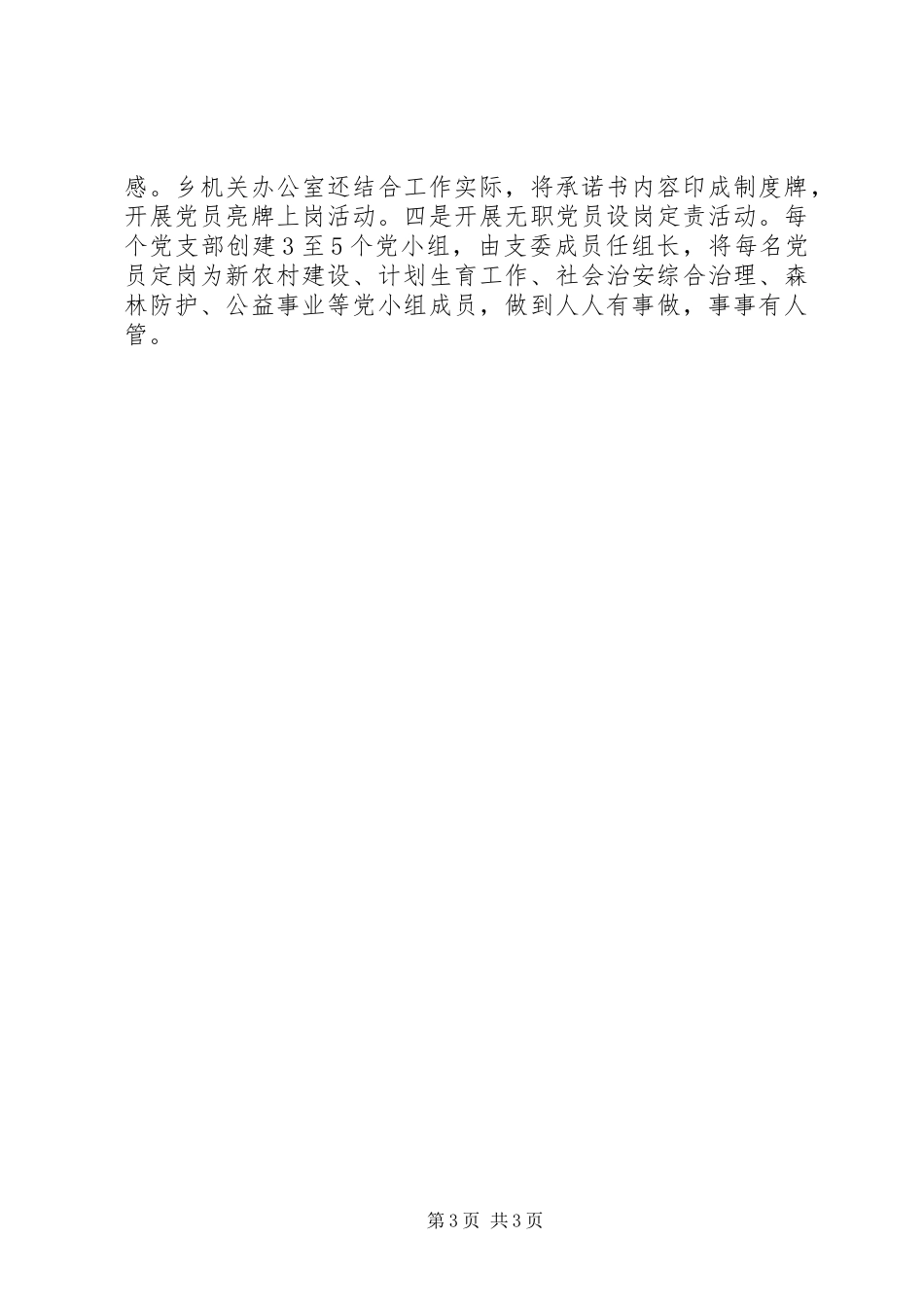 感。乡机关办公室还结合工作实际，将承诺书内容印成制度牌，开展党员亮牌上岗活动。四是开展无职党员设岗定责活动。每个党支部创建3至5个党小组，由支委成员任组长，将每名党员定岗为新农村建设、计划生育工作、社会治安综合治理、森林防护、公益事业等党小组成员，做到人人有事做，事事有人管。

第3页 共3页